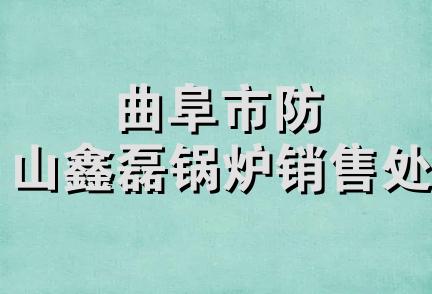 曲阜市防
山鑫磊锅炉销售处